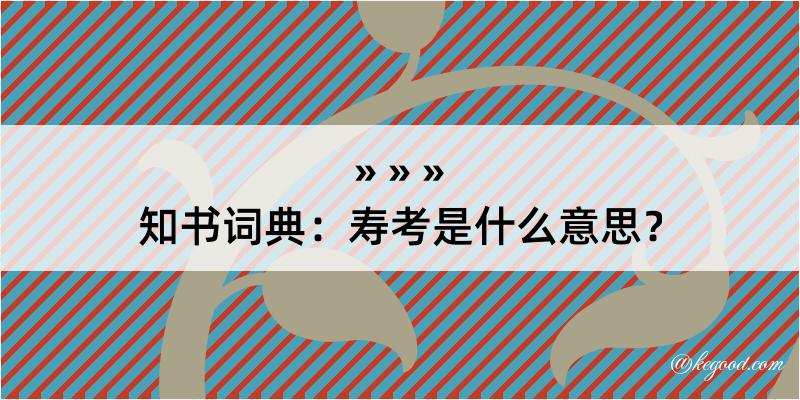 » » »
知书词典：寿考是什么意思？

@kegood.com